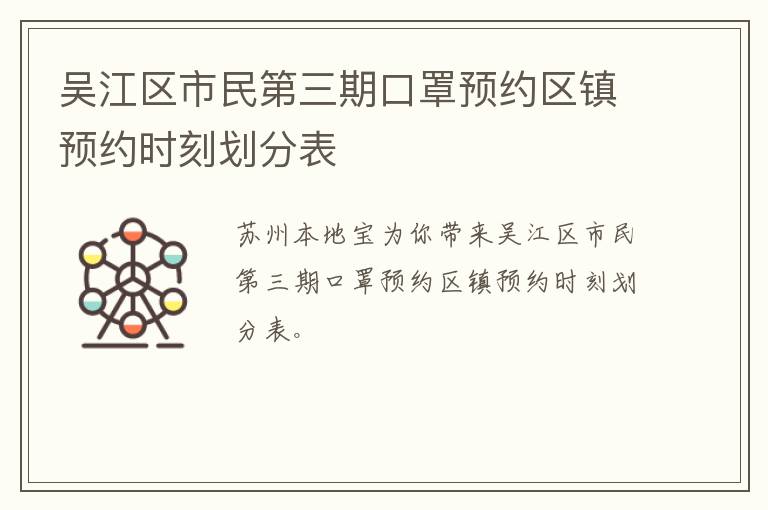 吴江区市民第三期口罩预约区镇预约时刻划分表

苏州本地宝为你带来吴江区市民第三期口罩预约区镇预约时刻划分表。